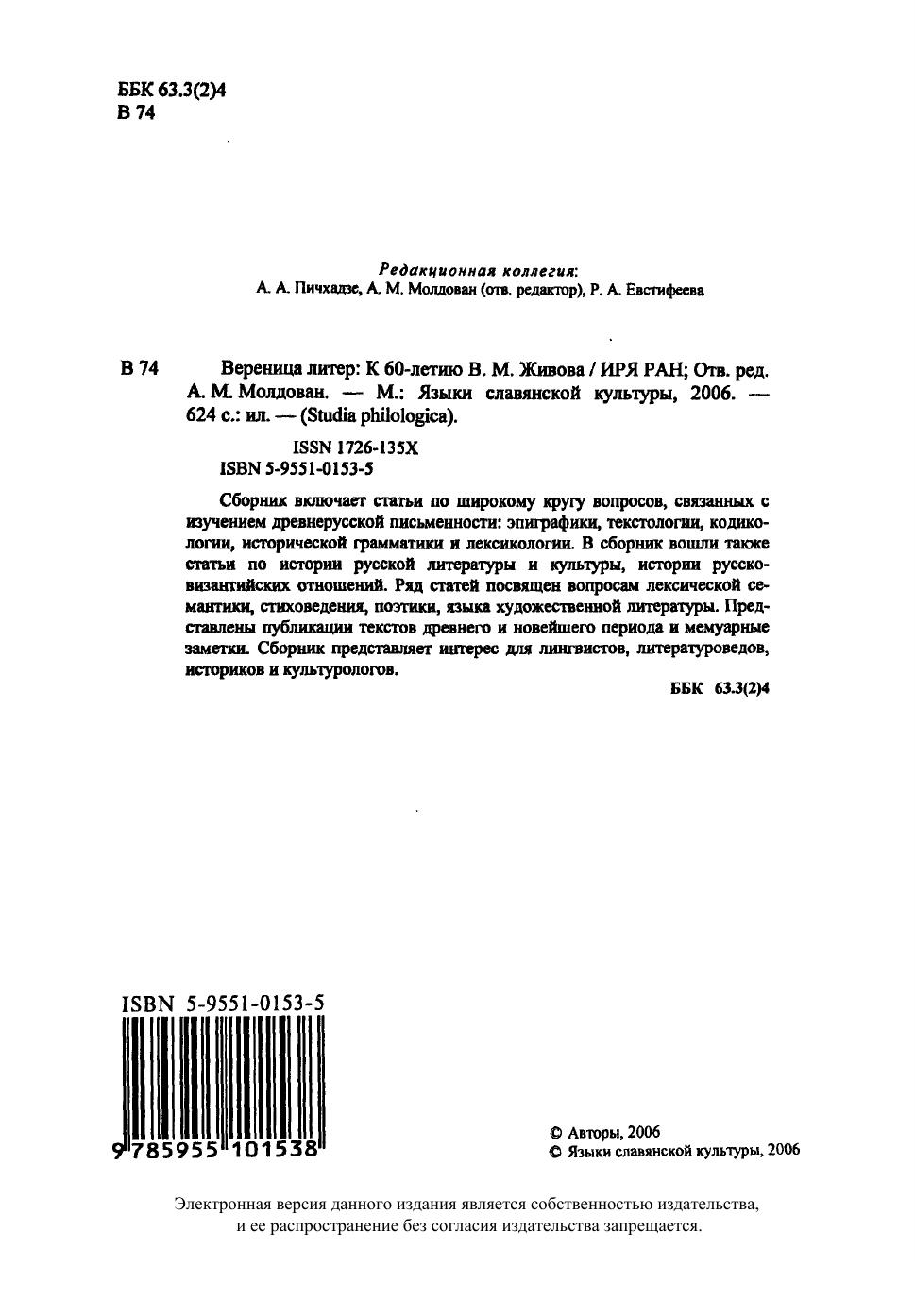 ББК 63.3(2)4
В 74

Редакционная коллегия:
А. А. Пичхадзе, А. М. Молдован (отв. редактор), Р. А. Евстифеева

В 74 Вереница литер: К 60-летию В. М. Живова / ИРЯ РАН; Отв. ред. А. М. Молдован. — М.: Языки славянской культуры, 2006. — 624 с.: ил. — (Studia philologica).

ISSN 1726-135X
ISBN 5-9551-0153-5

Сборник включает статьи по широкому кругу вопросов, связанных с изучением древнерусской письменности: эпиграфики, текстологии, кодикологии, исторической грамматики и лексикологии. В сборник вошли также статьи по истории русской литературы и культуры, истории русско-византийских отношений. Ряд статей посвящен вопросам лексической семантики, стиховедения, поэтики, языка художественной литературы. Представлены публикации текстов древнего и новейшего периода и мемуарные заметки. Сборник представляет интерес для лингвистов, литературоведов, историков и культурологов.

ББК 63.3(2)4

ISBN 5-9551-0153-5
9 785955 101538

© Авторы, 2006
© Языки славянской культуры, 2006

Электронная версия данного издания является собственностью издательства, и ее распространение без согласия издательства запрещается.